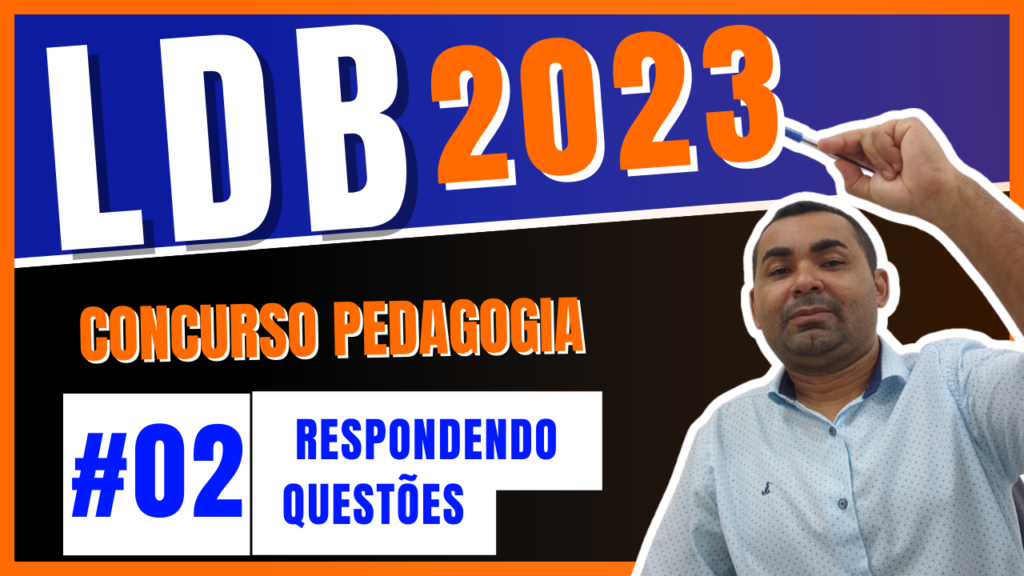 LDB 2023

CONCURSO PEDAGOGIA

#02

RESPONDENDO QUESTÕES